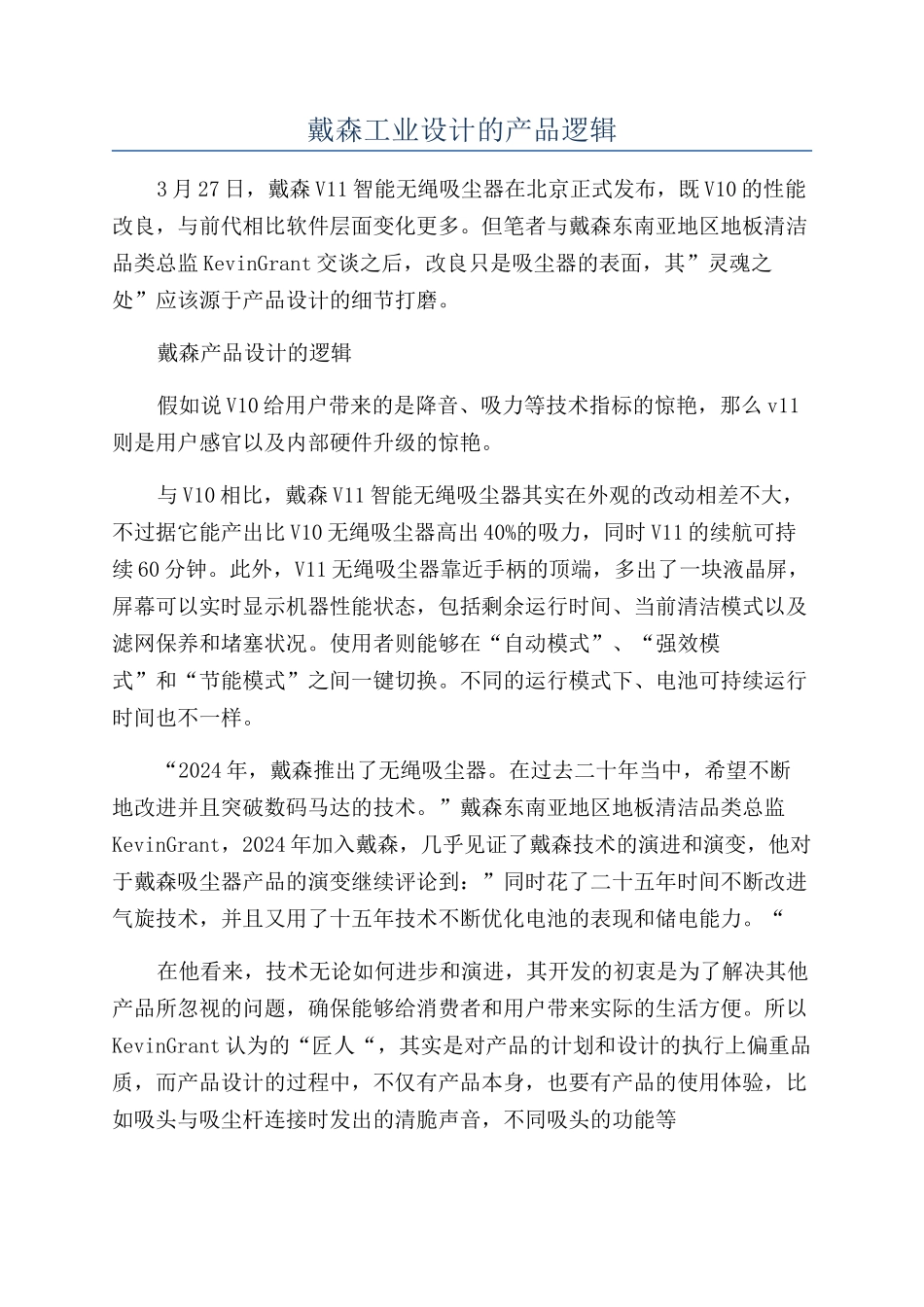 戴森工业设计的产品逻辑

3月27日，戴森V11智能无绳吸尘器在北京正式发布，既V10的性能改良，与前代相比软件层面变化更多。但笔者与戴森东南亚地区地板清洁品类总监KevinGrant交谈之后，改良只是吸尘器的表面，其”灵魂之处”应该源于产品设计的细节打磨。

戴森产品设计的逻辑

假如说V10给用户带来的是降音、吸力等技术指标的惊艳，那么v11则是用户感官以及内部硬件升级的惊艳。

与V10相比，戴森V11智能无绳吸尘器其实在外观的改动相差不大，不过据它能产出比V10无绳吸尘器高出40%的吸力，同时V11的续航可持续60分钟。此外，V11无绳吸尘器靠近手柄的顶端，多出了一块液晶屏，屏幕可以实时显示机器性能状态，包括剩余运行时间、当前清洁模式以及滤网保养和堵塞状况。使用者则能够在“自动模式”、“强效模式”和“节能模式”之间一键切换。不同的运行模式下、电池可持续运行时间也不一样。

“2024年，戴森推出了无绳吸尘器。在过去二十年当中，希望不断地改进并且突破数码马达的技术。”戴森东南亚地区地板清洁品类总监KevinGrant，2024年加入戴森，几乎见证了戴森技术的演进和演变，他对于戴森吸尘器产品的演变继续评论到：”同时花了二十五年时间不断改进气旋技术，并且又用了十五年技术不断优化电池的表现和储电能力。“

在他看来，技术无论如何进步和演进，其开发的初衷是为了解决其他产品所忽视的问题，确保能够给消费者和用户带来实际的生活方便。所以KevinGrant认为的“匠人“，其实是对产品的计划和设计的执行上偏重品质，而产品设计的过程中，不仅有产品本身，也要有产品的使用体验，比如吸头与吸尘杆连接时发出的清脆声音，不同吸头的功能等